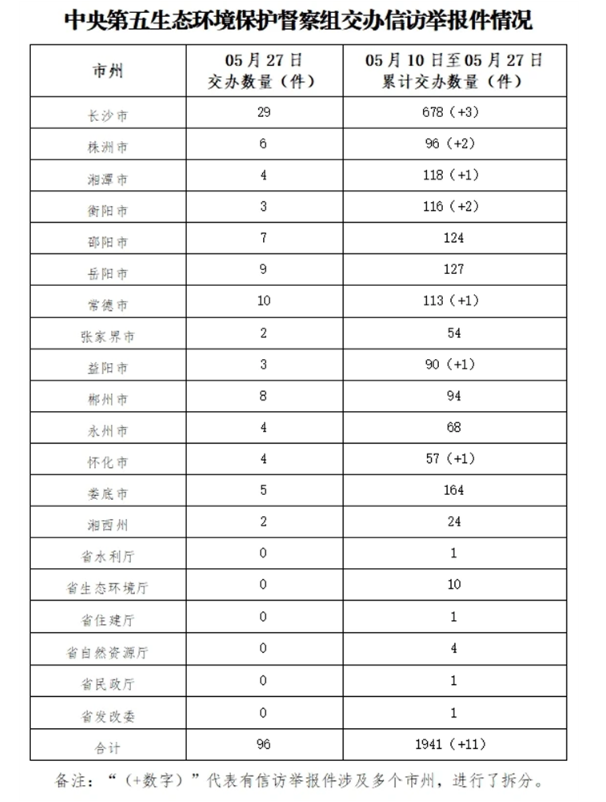 中央第五生态环境保护督察组交办信访举报件情况

| 市州 | 05月27日 交办数量（件） | 05月10日至05月27日 累计交办数量（件） |
|---|---|---|
| 长沙市 | 29 | 678（+3） |
| 株洲市 | 6 | 96（+2） |
| 湘潭市 | 4 | 118（+1） |
| 衡阳市 | 3 | 116（+2） |
| 邵阳市 | 7 | 124 |
| 岳阳市 | 9 | 127 |
| 常德市 | 10 | 113（+1） |
| 张家界市 | 2 | 54 |
| 益阳市 | 3 | 90（+1） |
| 郴州市 | 8 | 94 |
| 永州市 | 4 | 68 |
| 怀化市 | 4 | 57（+1） |
| 娄底市 | 5 | 164 |
| 湘西州 | 2 | 24 |
| 省水利厅 | 0 | 1 |
| 省生态环境厅 | 0 | 10 |
| 省住建厅 | 0 | 1 |
| 省自然资源厅 | 0 | 4 |
| 省民政厅 | 0 | 1 |
| 省发改委 | 0 | 1 |
| 合计 | 96 | 1941（+11） |

备注：“（+数字）”代表有信访举报件涉及多个市州，进行了拆分。